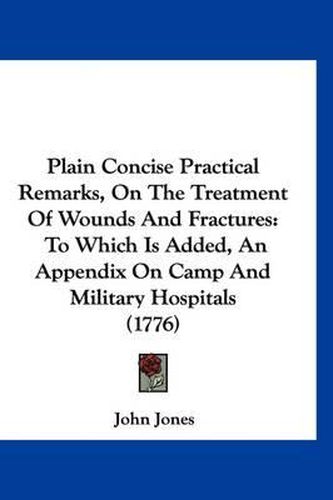 Plain Concise Practical Remarks, On The Treatment Of Wounds And Fractures: To Which Is Added, An Appendix On Camp And Military Hospitals (1776)

John Jones